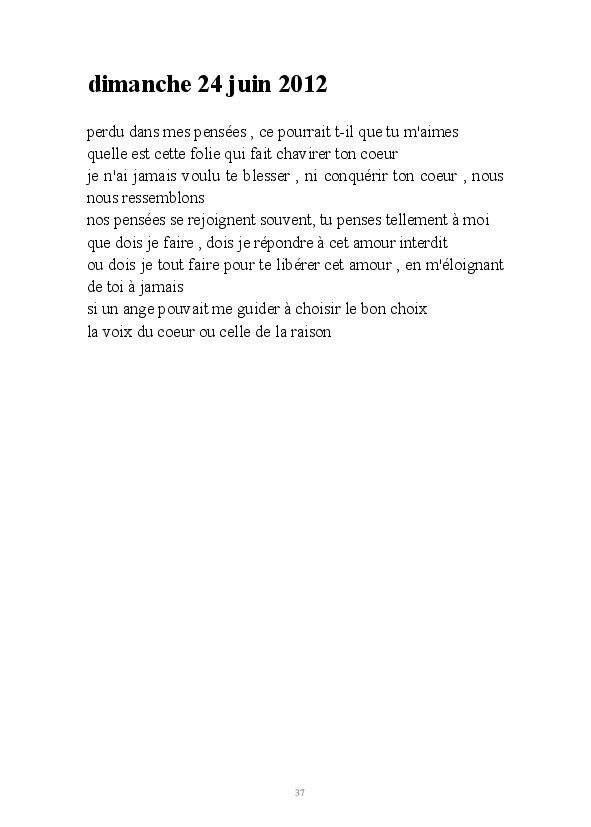 dimanche 24 juin 2012

perdu dans mes pensées , ce pourrait t-il que tu m'aimes
quelle est cette folie qui fait chavirer ton coeur
je n'ai jamais voulu te blesser , ni conquérir ton coeur , nous nous ressemblons
nos pensées se rejoignent souvent, tu penses tellement à moi
que dois je faire , dois je répondre à cet amour interdit
ou dois je tout faire pour te libérer cet amour , en m'éloignant de toi à jamais
si un ange pouvait me guider à choisir le bon choix
la voix du coeur ou celle de la raison

37